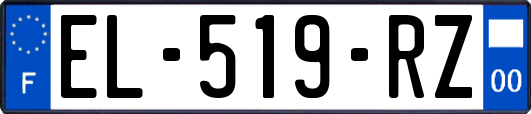 F
EL-519-RZ
00